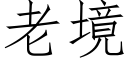 老境